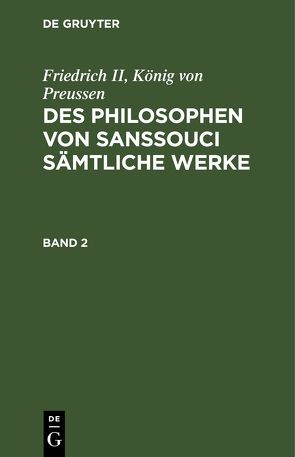 DE GRUYTER

Friedrich II, König von Preussen

DES PHILOSOPHEN VON SANSSOUCI SÄMTLICHE WERKE

BAND 2

DE
G